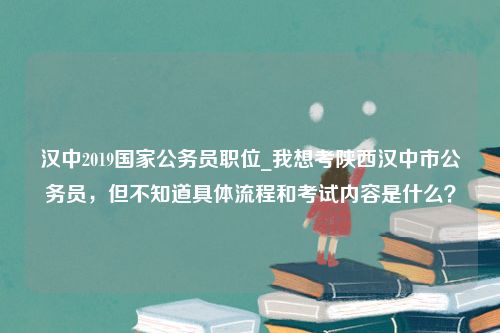 汉中2019国家公务员职位_我想考陕西汉中市公务员，但不知道具体流程和考试内容是什么？